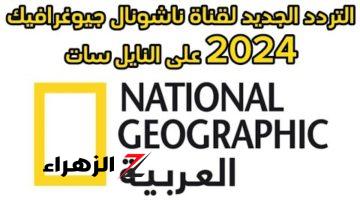 التردد الجديد لقناة ناشونال جيوغرافيك 2024 على النايل سات

NATIONAL GEOGRAPHIC العربية

الزهراء